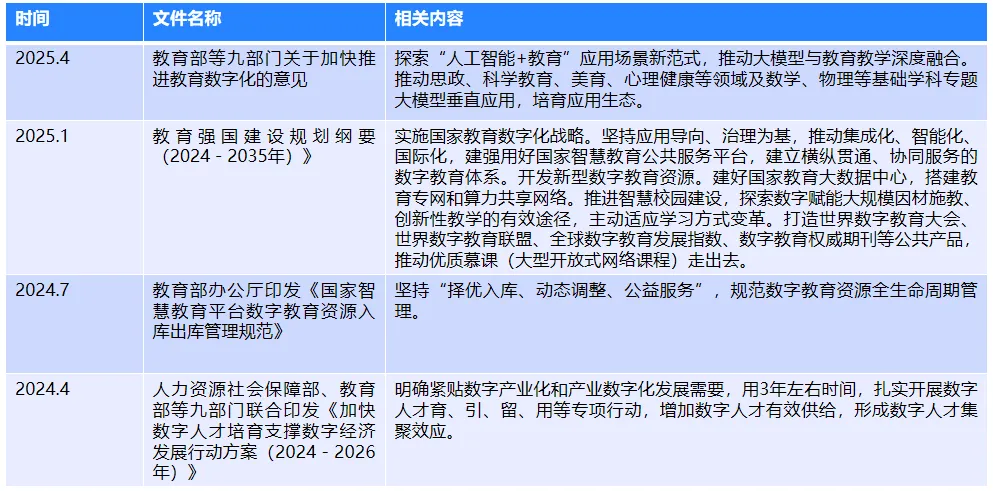 | 时间 | 文件名称 | 相关内容 |
|---|---|---|
| 2025.4 | 教育部等九部门关于加快推进教育数字化的意见 | 探索“人工智能+教育”应用场景新范式，推动大模型与教育教学深度融合。推动思政、科学教育、美育、心理健康等领域及数学、物理等基础学科专题大模型垂直应用，培育应用生态。 |
| 2025.1 | 教育强国建设规划纲要（2024 - 2035年）》 | 实施国家教育数字化战略。坚持应用导向、治理为基，推动集成化、智能化、国际化，建强用好国家智慧教育公共服务平台，建立横纵贯通、协同服务的数字教育体系。开发新型数字教育资源。建好国家教育大数据中心，搭建教育专网和算力共享网络。推进智慧校园建设，探索数字赋能大规模因材施教、创新性教学的有效途径，主动适应学习方式变革。打造世界数字教育大会、世界数字教育联盟、全球数字教育发展指数、数字教育权威期刊等公共产品，推动优质慕课（大型开放式网络课程）走出去。 |
| 2024.7 | 教育部办公厅印发《国家智慧教育平台数字教育资源入库出库管理规范》 | 坚持“择优入库、动态调整、公益服务”，规范数字教育资源全生命周期管理。 |
| 2024.4 | 人力资源社会保障部、教育部等九部门联合印发《加快数字人才培育支撑数字经济发展行动方案（2024 - 2026年）》 | 明确紧贴数字产业化和产业数字化发展需要，用3年左右时间，扎实开展数字人才育、引、留、用等专项行动，增加数字人才有效供给，形成数字人才集聚效应。 |